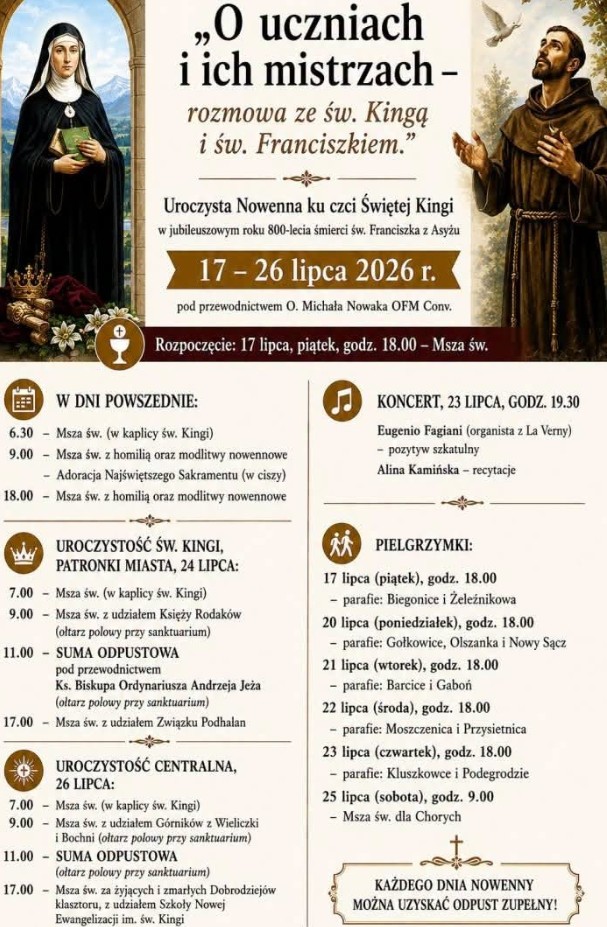 „O uczniach i ich mistrzach – rozmowa ze św. Kingą i św. Franciszkiem."

Uroczysta Nowenna ku czci Świętej Kingi
w jubileuszowym roku 800-lecia śmierci św. Franciszka z Asyżu

17 – 26 lipca 2026 r.

pod przewodnictwem O. Michała Nowaka OFM Conv.

Rozpoczęcie: 17 lipca, piątek, godz. 18.00 – Msza św.

W DNI POWSZEDNIE:

6.30 – Msza św. (w kaplicy św. Kingi)
9.00 – Msza św. z homilią oraz modlitwy nowennowe
– Adoracja Najświętszego Sakramentu (w ciszy)
18.00 – Msza św. z homilią oraz modlitwy nowennowe

UROCZYSTOŚĆ ŚW. KINGI, PATRONKI MIASTA, 24 LIPCA:

7.00 – Msza św. (w kaplicy św. Kingi)
9.00 – Msza św. z udziałem Księży Rodaków (ołtarz polowy przy sanktuarium)
11.00 – SUMA ODPUSTOWA pod przewodnictwem Ks. Biskupa Ordynariusza Andrzeja Jeża (ołtarz polowy przy sanktuarium)
17.00 – Msza św. z udziałem Związku Podhalan

UROCZYSTOŚĆ CENTRALNA, 26 LIPCA:

7.00 – Msza św. (w kaplicy św. Kingi)
9.00 – Msza św. z udziałem Górników z Wieliczki i Bochni (ołtarz polowy przy sanktuarium)
11.00 – SUMA ODPUSTOWA (ołtarz polowy przy sanktuarium)
17.00 – Msza św. za żyjących i zmarłych Dobrodziejów klasztoru, z udziałem Szkoły Nowej Ewangelizacji im. św. Kingi

KONCERT, 23 LIPCA, GODZ. 19.30

Eugenio Fagiani (organista z La Verny) – pozytyw szkatulny
Alina Kamińska – recytacje

PIELGRZYMKI:

17 lipca (piątek), godz. 18.00
– parafie: Biegonice i Żeleźnikowa
20 lipca (poniedziałek), godz. 18.00
– parafie: Gołkowice, Olszanka i Nowy Sącz
21 lipca (wtorek), godz. 18.00
– parafie: Barcice i Gaboń
22 lipca (środa), godz. 18.00
– parafie: Moszczenica i Przysietnica
23 lipca (czwartek), godz. 18.00
– parafie: Kluszkowce i Podegrodzie
25 lipca (sobota), godz. 9.00
– Msza św. dla Chorych

KAŻDEGO DNIA NOWENNY MOŻNA UZYSKAĆ ODPUST ZUPEŁNY!